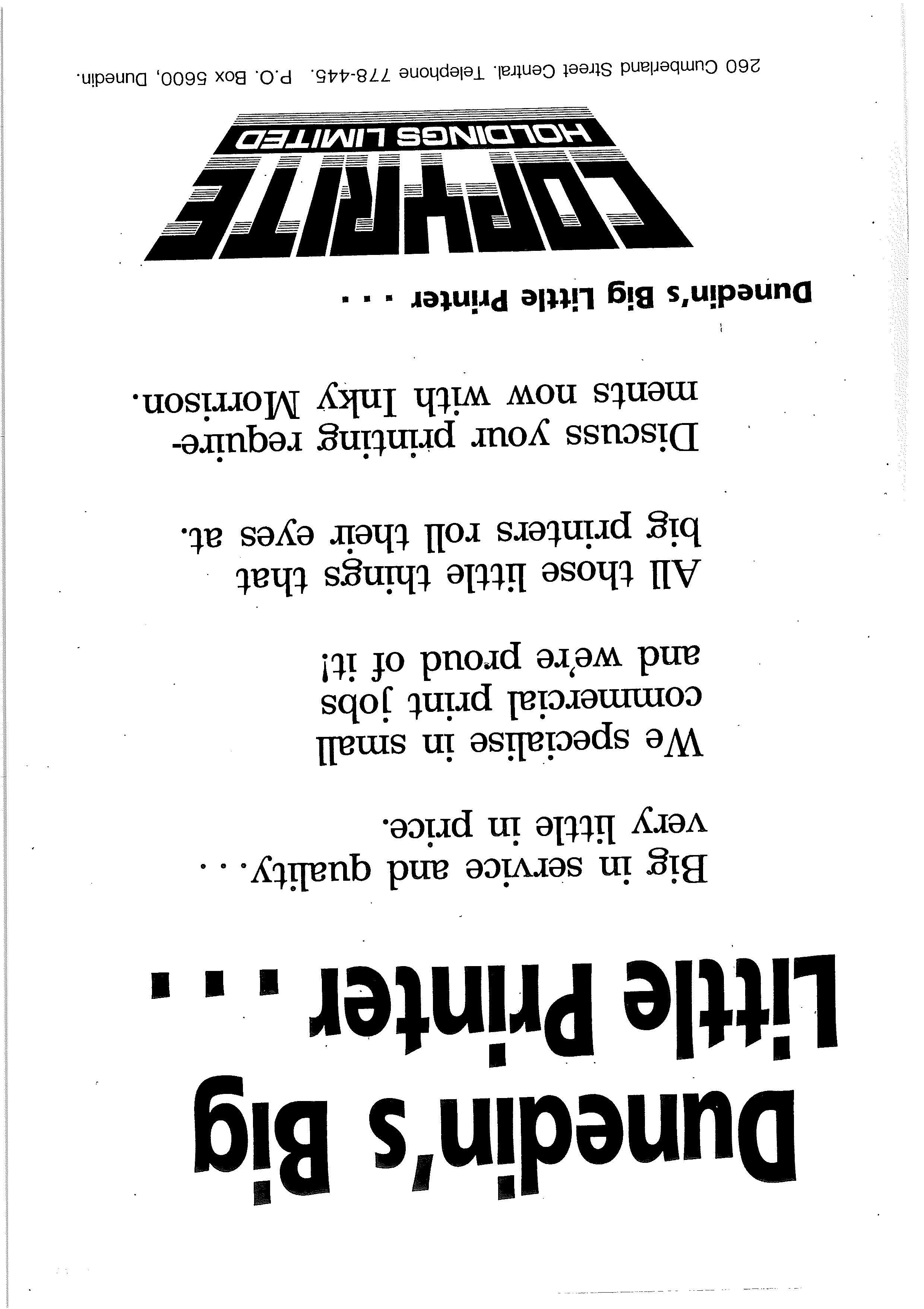 Dunedin's Big Little Printer . . .

Big in service and quality. . . very little in price.

We specialise in small commercial print jobs and we're proud of it!

All those little things that big printers roll their eyes at.

Discuss your printing requirements now with Inky Morrison.

Dunedin's Big Little Printer . . .

COPYRITE
HOLDINGS LIMITED

260 Cumberland Street Central. Telephone 778-445. P.O. Box 5600, Dunedin.